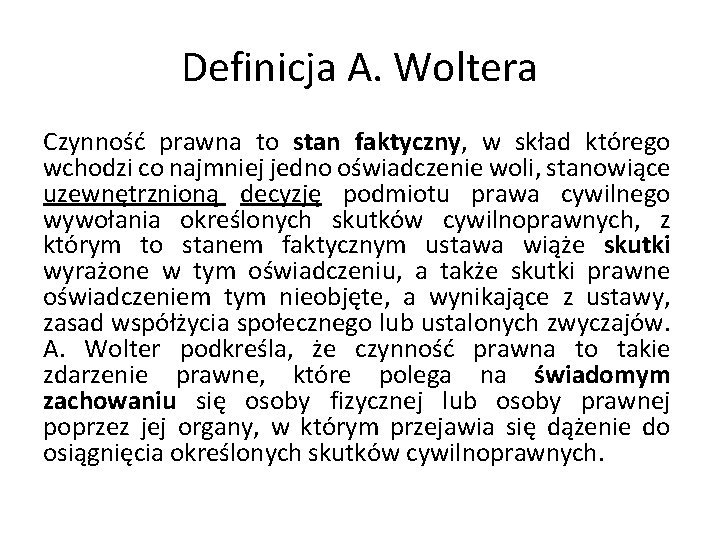 Definicja A. Woltera

Czynność prawna to stan faktyczny, w skład którego wchodzi co najmniej jedno oświadczenie woli, stanowiące uzewnętrznioną decyzję podmiotu prawa cywilnego wywołania określonych skutków cywilnoprawnych, z którym to stanem faktycznym ustawa wiąże skutki wyrażone w tym oświadczeniu, a także skutki prawne oświadczeniem tym nieobjęte, a wynikające z ustawy, zasad współżycia społecznego lub ustalonych zwyczajów. A. Wolter podkreśla, że czynność prawna to takie zdarzenie prawne, które polega na świadomym zachowaniu się osoby fizycznej lub osoby prawnej poprzez jej organy, w którym przejawia się dążenie do osiągnięcia określonych skutków cywilnoprawnych.